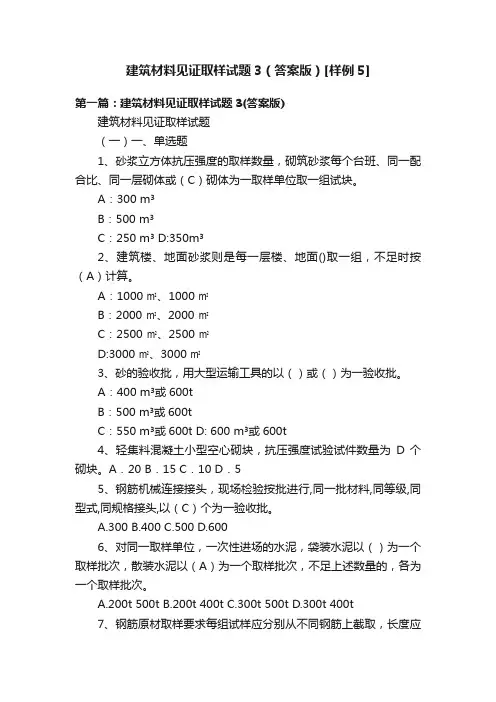 建筑材料见证取样试题 3（答案版）[样例 5]

第一篇：建筑材料见证取样试题 3(答案版)

建筑材料见证取样试题

（一）一、单选题

1、砂浆立方体抗压强度的取样数量，砌筑砂浆每个台班、同一配合比、同一层砌体或（C）砌体为一取样单位取一组试块。

A：300 m³

B：500 m³

C：250 m³ D:350m³

2、建筑楼、地面砂浆则是每一层楼、地面()取一组，不足时按（A）计算。

A：1000 ㎡、1000 ㎡

B：2000 ㎡、2000 ㎡

C：2500 ㎡、2500 ㎡

D:3000 ㎡、3000 ㎡

3、砂的验收批，用大型运输工具的以（ ）或（ ）为一验收批。

A：400 m³或 600t

B：500 m³或 600t

C：550 m³或 600t D: 600 m³或 600t

4、轻集料混凝土小型空心砌块，抗压强度试验试件数量为 D 个砌块。A．20 B．15 C．10 D．5

5、钢筋机械连接接头，现场检验按批进行,同一批材料,同等级,同型式,同规格接头,以（C）个为一验收批。

A.300 B.400 C.500 D.600

6、对同一取样单位，一次性进场的水泥，袋装水泥以（ ）为一个取样批次，散装水泥以（A）为一个取样批次，不足上述数量的，各为一个取样批次。

A.200t 500t B.200t 400t C.300t 500t D.300t 400t

7、钢筋原材取样要求每组试样应分别从不同钢筋上截取，长度应